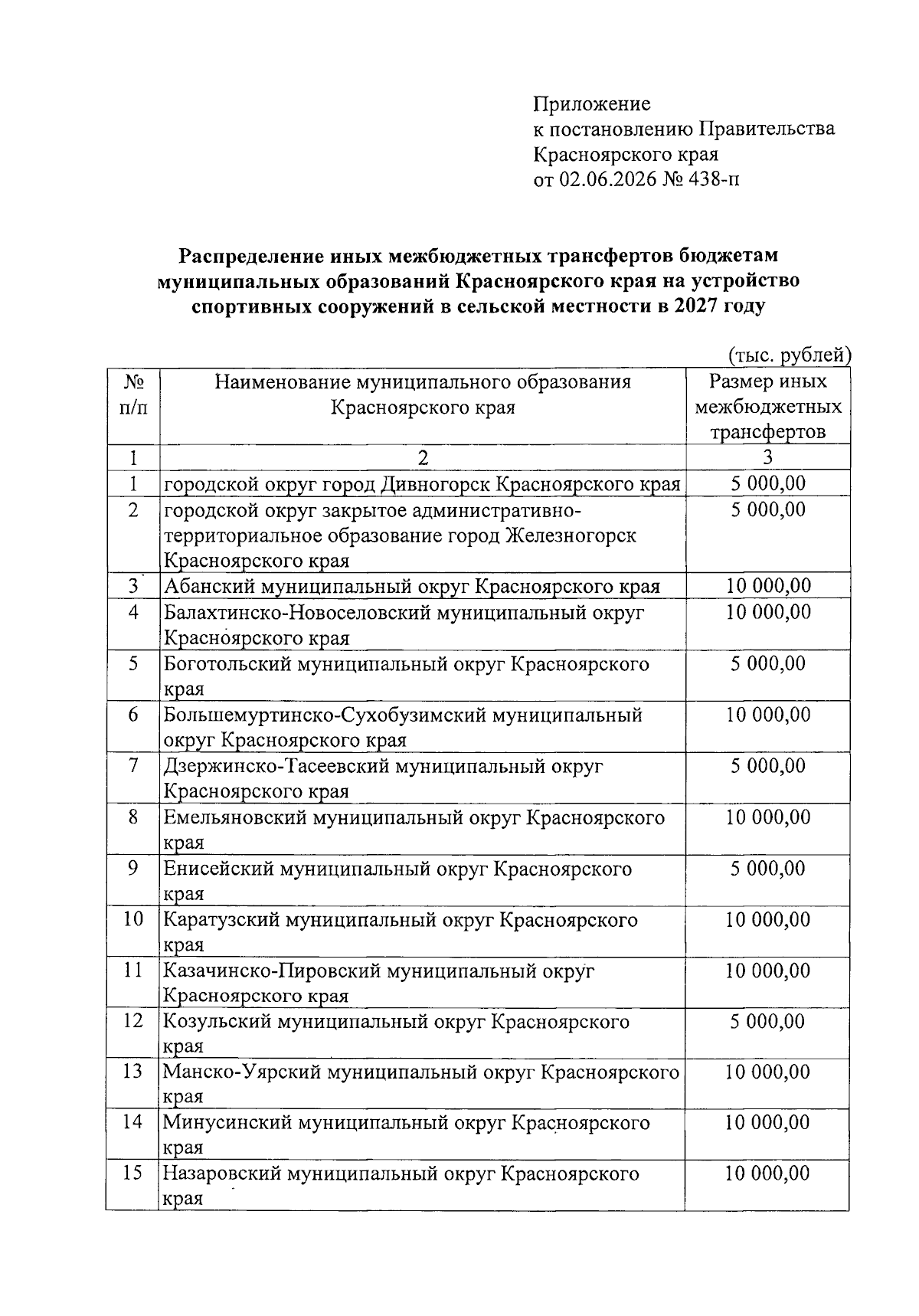 Приложение
к постановлению Правительства
Красноярского края
от 02.06.2026 № 438-п

Распределение иных межбюджетных трансфертов бюджетам муниципальных образований Красноярского края на устройство спортивных сооружений в сельской местности в 2027 году

(тыс. рублей)

| № п/п | Наименование муниципального образования Красноярского края | Размер иных межбюджетных трансфертов |
|---|---|---|
| 1 | 2 | 3 |
| 1 | городской округ город Дивногорск Красноярского края | 5 000,00 |
| 2 | городской округ закрытое административно-территориальное образование город Железногорск Красноярского края | 5 000,00 |
| 3 | Абанский муниципальный округ Красноярского края | 10 000,00 |
| 4 | Балахтинско-Новоселовский муниципальный округ Красноярского края | 10 000,00 |
| 5 | Боготольский муниципальный округ Красноярского края | 5 000,00 |
| 6 | Большемуртинско-Сухобузимский муниципальный округ Красноярского края | 10 000,00 |
| 7 | Дзержинско-Тасеевский муниципальный округ Красноярского края | 5 000,00 |
| 8 | Емельяновский муниципальный округ Красноярского края | 10 000,00 |
| 9 | Енисейский муниципальный округ Красноярского края | 5 000,00 |
| 10 | Каратузский муниципальный округ Красноярского края | 10 000,00 |
| 11 | Казачинско-Пировский муниципальный округ Красноярского края | 10 000,00 |
| 12 | Козульский муниципальный округ Красноярского края | 5 000,00 |
| 13 | Манско-Уярский муниципальный округ Красноярского края | 10 000,00 |
| 14 | Минусинский муниципальный округ Красноярского края | 10 000,00 |
| 15 | Назаровский муниципальный округ Красноярского края | 10 000,00 |